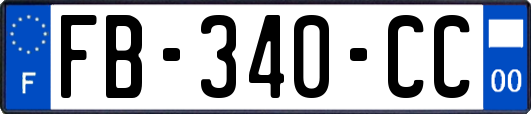 F
FB-340-CC
00